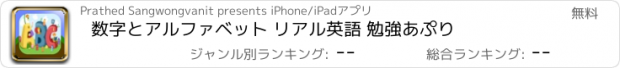 ABC

Prathed Sangwongvanit presents iPhone/iPadアプリ

無料

数字とアルファベット リアル英語 勉強あぷり

ジャンル別ランキング: --

総合ランキング: --